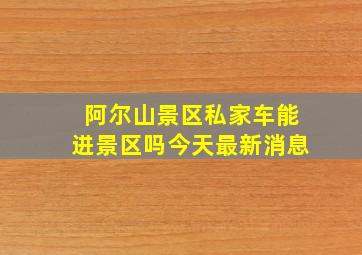 阿尔山景区私家车能进景区吗今天最新消息